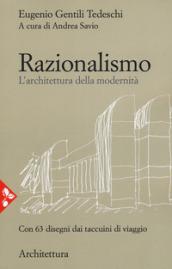 Eugenio Gentili Tedeschi
A cura di Andrea Savio

Razionalismo
L'architettura della modernità

Con 63 disegni dai taccuini di viaggio

Architettura